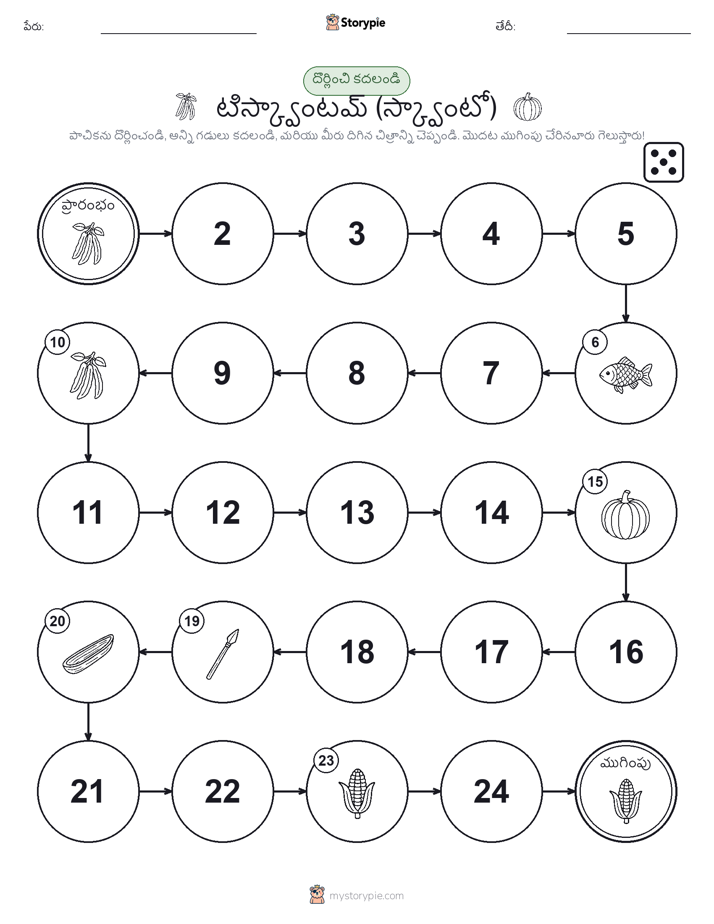 పేరు: Storypie తేదీ:

దొర్లించి కదలండి

టిస్క్వాంటమ్ (స్క్వాంటో)

పాచికను దొర్లించండి, అన్ని గడులు కదలండి, మరియు మీరు దిగిన చిత్రాన్ని చెప్పండి. మొదట ముగింపు చేరినవారు గెలుస్తారు!

ప్రారంభం

2

3

4

5

6

7

8

9

10

11

12

13

14

15

16

17

18

19

20

21

22

23

24

ముగింపు

mystorypie.com